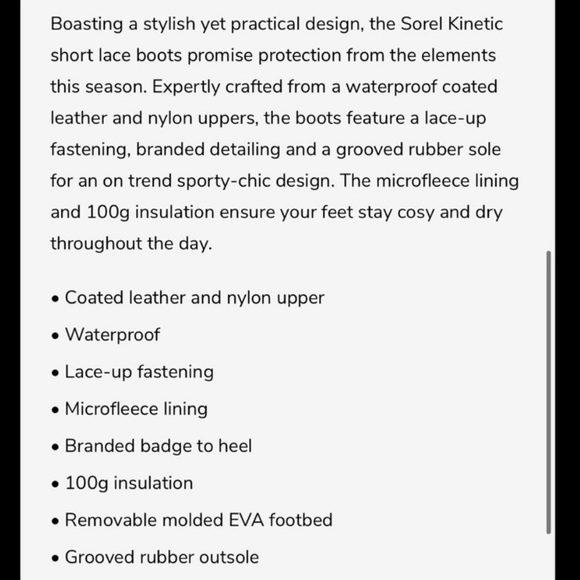 Boasting a stylish yet practical design, the Sorel Kinetic short lace boots promise protection from the elements this season. Expertly crafted from a waterproof coated leather and nylon uppers, the boots feature a lace-up fastening, branded detailing and a grooved rubber sole for an on trend sporty-chic design. The microfleece lining and 100g insulation ensure your feet stay cosy and dry throughout the day.

• Coated leather and nylon upper
• Waterproof
• Lace-up fastening
• Microfleece lining
• Branded badge to heel
• 100g insulation
• Removable molded EVA footbed
• Grooved rubber outsole